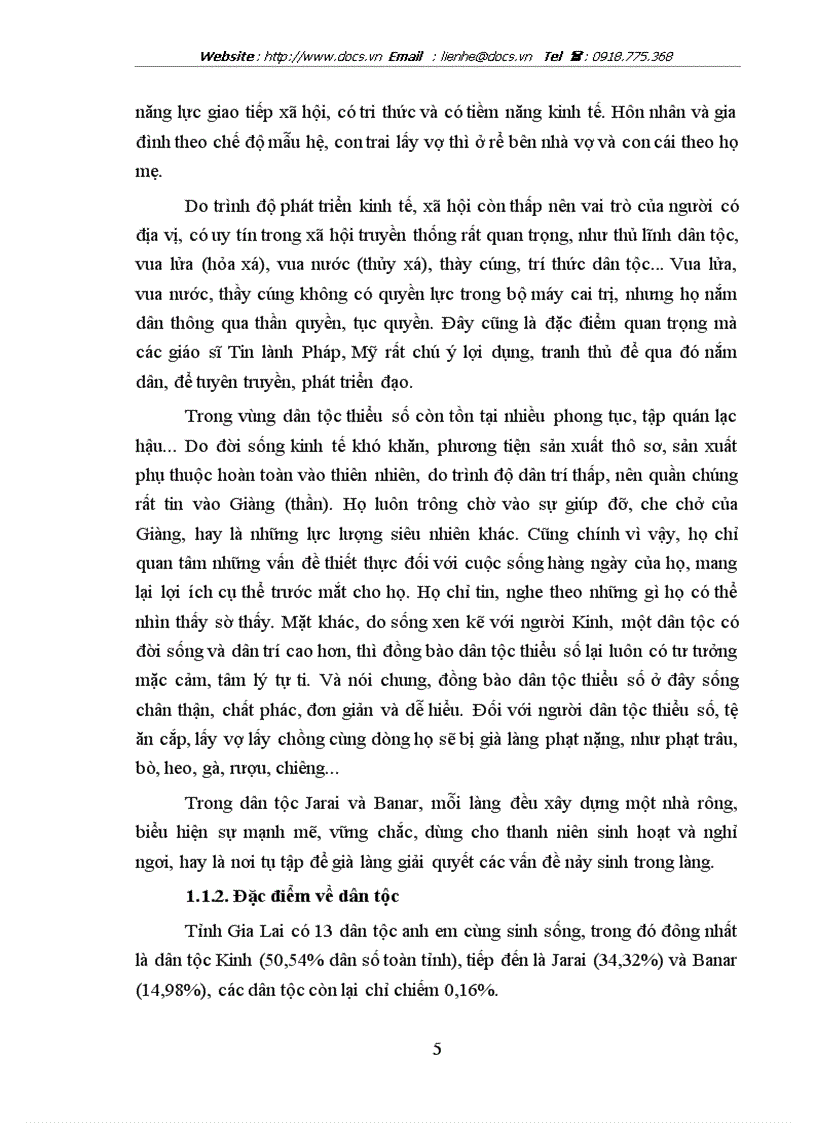 Website : http://www.docs.vn Email : lienhe@docs.vn Tel ☎ : 0918.775.368

năng lực giao tiếp xã hội, có tri thức và có tiềm năng kinh tế. Hôn nhân và gia đình theo chế độ mẫu hệ, con trai lấy vợ thì ở rể bên nhà vợ và con cái theo họ mẹ.

Do trình độ phát triển kinh tế, xã hội còn thấp nên vai trò của người có địa vị, có uy tín trong xã hội truyền thống rất quan trọng, như thủ lĩnh dân tộc, vua lửa (hỏa xá), vua nước (thủy xá), thày cúng, trí thức dân tộc... Vua lửa, vua nước, thầy cúng không có quyền lực trong bộ máy cai trị, nhưng họ nắm dân thông qua thần quyền, tục quyền. Đây cũng là đặc điểm quan trọng mà các giáo sĩ Tin lành Pháp, Mỹ rất chú ý lợi dụng, tranh thủ để qua đó nắm dân, để tuyên truyền, phát triển đạo.

Trong vùng dân tộc thiểu số còn tồn tại nhiều phong tục, tập quán lạc hậu... Do đời sống kinh tế khó khăn, phương tiện sản xuất thô sơ, sản xuất phụ thuộc hoàn toàn vào thiên nhiên, do trình độ dân trí thấp, nên quần chúng rất tin vào Giàng (thần). Họ luôn trông chờ vào sự giúp đỡ, che chở của Giàng, hay là những lực lượng siêu nhiên khác. Cũng chính vì vậy, họ chỉ quan tâm những vấn đề thiết thực đối với cuộc sống hàng ngày của họ, mang lại lợi ích cụ thể trước mắt cho họ. Họ chỉ tin, nghe theo những gì họ có thể nhìn thấy sờ thấy. Mặt khác, do sống xen kẽ với người Kinh, một dân tộc có đời sống và dân trí cao hơn, thì đồng bào dân tộc thiểu số lại luôn có tư tưởng mặc cảm, tâm lý tự ti. Và nói chung, đồng bào dân tộc thiểu số ở đây sống chân thận, chất phác, đơn giản và dễ hiểu. Đối với người dân tộc thiểu số, tệ ăn cắp, lấy vợ lấy chồng cùng dòng họ sẽ bị già làng phạt nặng, như phạt trâu, bò, heo, gà, rượu, chiêng...

Trong dân tộc Jarai và Banar, mỗi làng đều xây dựng một nhà rông, biểu hiện sự mạnh mẽ, vững chắc, dùng cho thanh niên sinh hoạt và nghỉ ngơi, hay là nơi tụ tập để già làng giải quyết các vấn đề nảy sinh trong làng.

1.1.2. Đặc điểm về dân tộc

Tỉnh Gia Lai có 13 dân tộc anh em cùng sinh sống, trong đó đông nhất là dân tộc Kinh (50,54% dân số toàn tỉnh), tiếp đến là Jarai (34,32%) và Banar (14,98%), các dân tộc còn lại chỉ chiếm 0,16%.

5